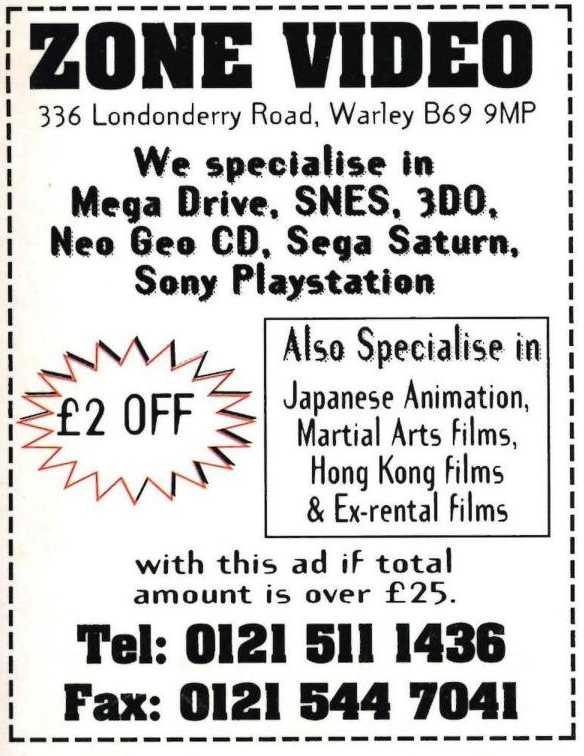 ZONE VIDEO

336 Londonderry Road, Warley B69 9MP

We specialise in Mega Drive, SNES, 3DO, Neo Geo CD, Sega Saturn, Sony Playstation

£2 OFF

Also Specialise in

Japanese Animation, Martial Arts films, Hong Kong films & Ex-rental films

with this ad if total amount is over £25.

Tel: 0121 511 1436

Fax: 0121 544 7041